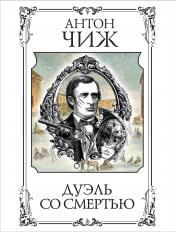 АНТОН
ЧИЖ

ДУЭЛЬ
СО СМЕРТЬЮ